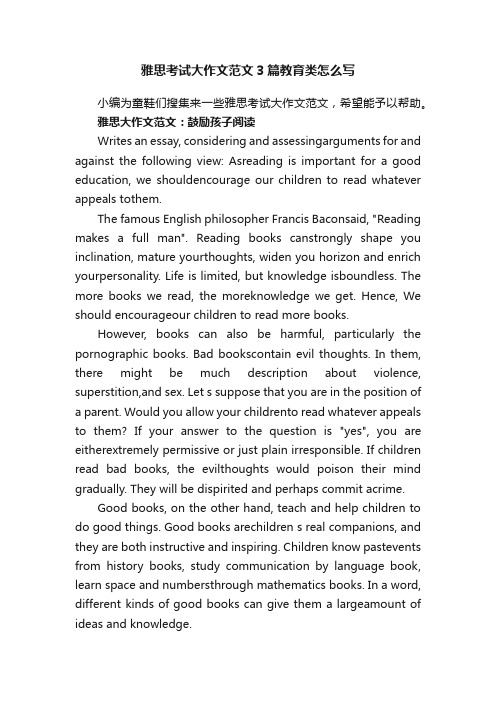 雅思考试大作文范文3篇教育类怎么写

小编为童鞋们搜集来一些雅思考试大作文范文，希望能予以帮助。

雅思大作文范文：鼓励孩子阅读

Writes an essay, considering and assessingarguments for and against the following view: Asreading is important for a good education, we shouldencourage our children to read whatever appeals tothem.

The famous English philosopher Francis Baconsaid, "Reading makes a full man". Reading books canstrongly shape you inclination, mature yourthoughts, widen you horizon and enrich yourpersonality. Life is limited, but knowledge isboundless. The more books we read, the moreknowledge we get. Hence, We should encourageour children to read more books.

However, books can also be harmful, particularly the pornographic books. Bad bookscontain evil thoughts. In them, there might be much description about violence, superstition,and sex. Let s suppose that you are in the position of a parent. Would you allow your childrento read whatever appeals to them? If your answer to the question is "yes", you are eitherextremely permissive or just plain irresponsible. If children read bad books, the evilthoughts would poison their mind gradually. They will be dispirited and perhaps commit acrime.

Good books, on the other hand, teach and help children to do good things. Good books arechildren s real companions, and they are both instructive and inspiring. Children know pastevents from history books, study communication by language book, learn space and numbersthrough mathematics books. In a word, different kinds of good books can give them a largeamount of ideas and knowledge.